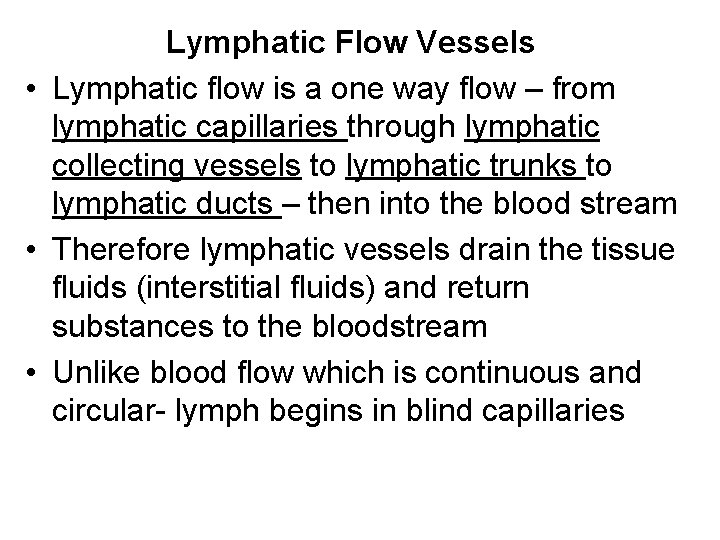 Lymphatic Flow Vessels

• Lymphatic flow is a one way flow – from lymphatic capillaries through lymphatic collecting vessels to lymphatic trunks to lymphatic ducts – then into the blood stream

• Therefore lymphatic vessels drain the tissue fluids (interstitial fluids) and return substances to the bloodstream

• Unlike blood flow which is continuous and circular- lymph begins in blind capillaries